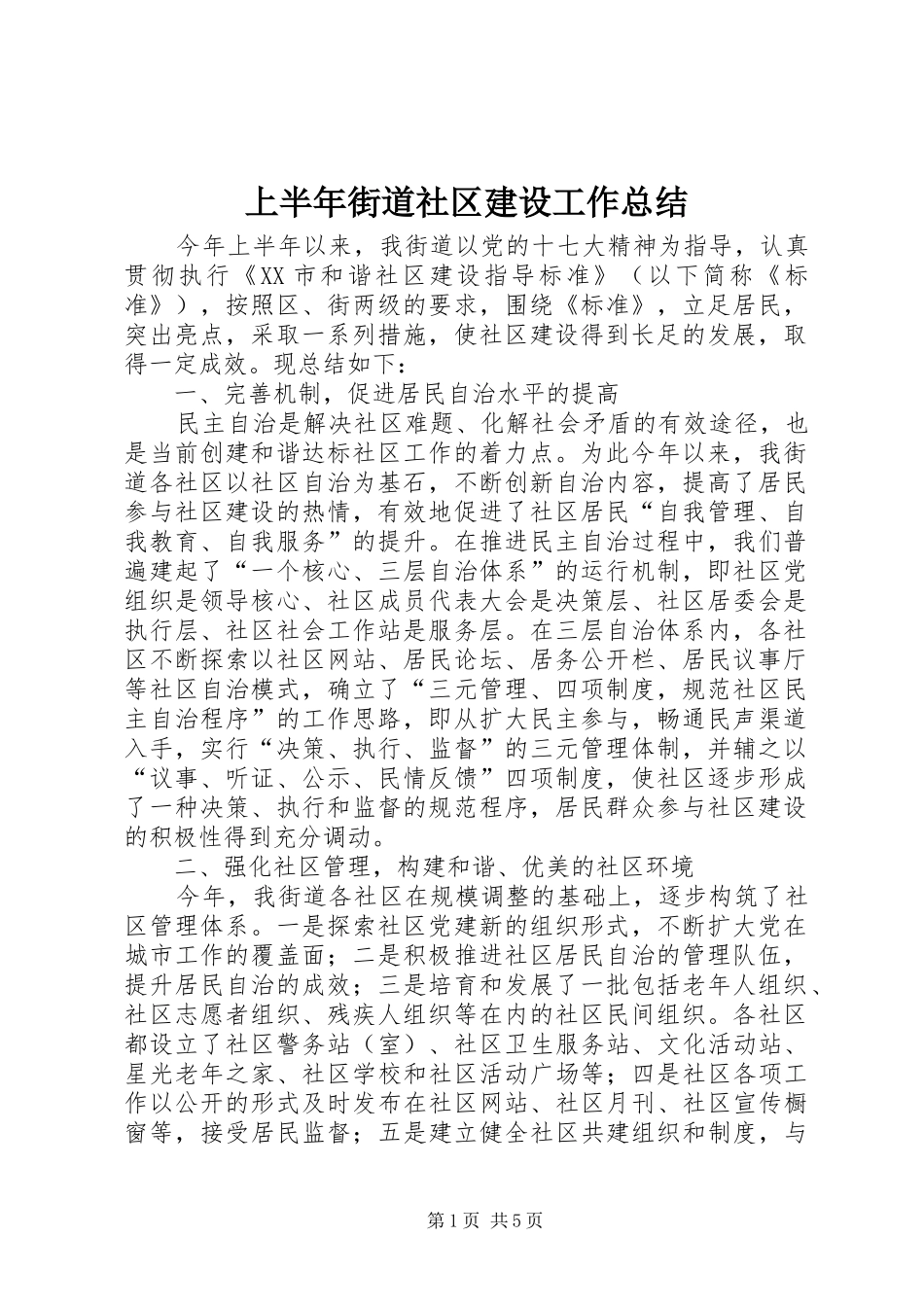 上半年街道社区建设工作总结

今年上半年以来，我街道以党的十七大精神为指导，认真贯彻执行《XX 市和谐社区建设指导标准》（以下简称《标准》），按照区、街两级的要求，围绕《标准》，立足居民，突出亮点，采取一系列措施，使社区建设得到长足的发展，取得一定成效。现总结如下：

一、完善机制，促进居民自治水平的提高

民主自治是解决社区难题、化解社会矛盾的有效途径，也是当前创建和谐达标社区工作的着力点。为此今年以来，我街道各社区以社区自治为基石，不断创新自治内容，提高了居民参与社区建设的热情，有效地促进了社区居民“自我管理、自我教育、自我服务”的提升。在推进民主自治过程中，我们普遍建起了“一个核心、三层自治体系”的运行机制，即社区党组织是领导核心、社区成员代表大会是决策层、社区居委会是执行层、社区社会工作站是服务层。在三层自治体系内，各社区不断探索以社区网站、居民论坛、居务公开栏、居民议事厅等社区自治模式，确立了“三元管理、四项制度，规范社区民主自治程序”的工作思路，即从扩大民主参与，畅通民声渠道入手，实行“决策、执行、监督”的三元管理体制，并辅之以“议事、听证、公示、民情反馈”四项制度，使社区逐步形成了一种决策、执行和监督的规范程序，居民群众参与社区建设的积极性得到充分调动。

二、强化社区管理，构建和谐、优美的社区环境

今年，我街道各社区在规模调整的基础上，逐步构筑了社区管理体系。一是探索社区党建新的组织形式，不断扩大党在城市工作的覆盖面；二是积极推进社区居民自治的管理队伍，提升居民自治的成效；三是培育和发展了一批包括老年人组织、社区志愿者组织、残疾人组织等在内的社区民间组织。各社区都设立了社区警务站（室）、社区卫生服务站、文化活动站、星光老年之家、社区学校和社区活动广场等；四是社区各项工作以公开的形式及时发布在社区网站、社区月刊、社区宣传橱窗等，接受居民监督；五是建立健全社区共建组织和制度，与

第 1 页 共 5 页